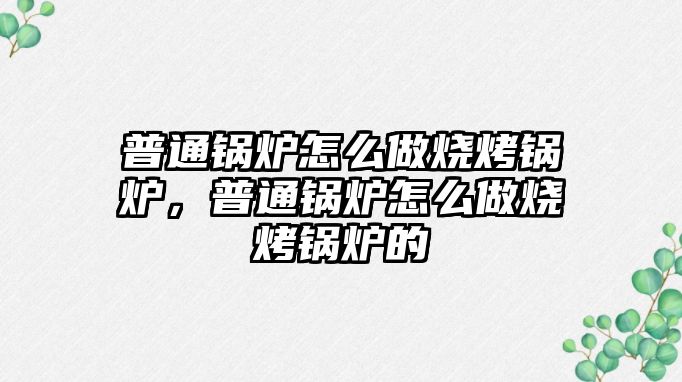 普通锅炉怎么做烧烤锅炉，普通锅炉怎么做烧烤锅炉的